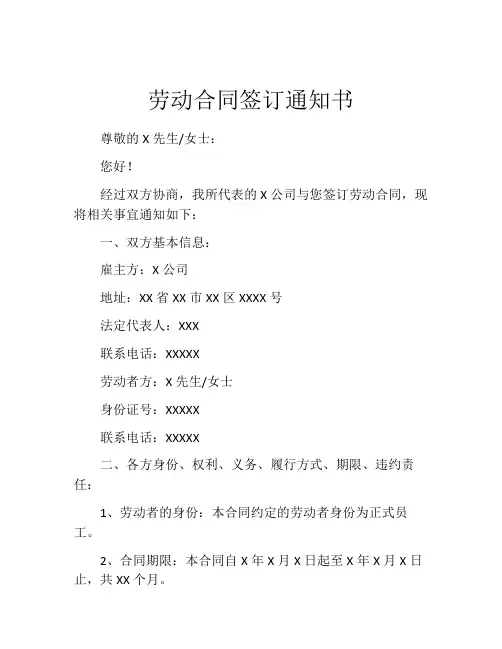 劳动合同签订通知书

尊敬的 X 先生/女士：

您好！

经过双方协商，我所代表的 X 公司与您签订劳动合同，现将相关事宜通知如下：

一、双方基本信息：

雇主方：X 公司

地址：XX 省 XX 市 XX 区 XXXX 号

法定代表人：XXX

联系电话：XXXXX

劳动者方：X 先生/女士

身份证号：XXXXX

联系电话：XXXXX

二、各方身份、权利、义务、履行方式、期限、违约责任：

1、劳动者的身份：本合同约定的劳动者身份为正式员工。

2、合同期限：本合同自 X 年 X 月 X 日起至 X 年 X 月 X 日止，共 XX 个月。